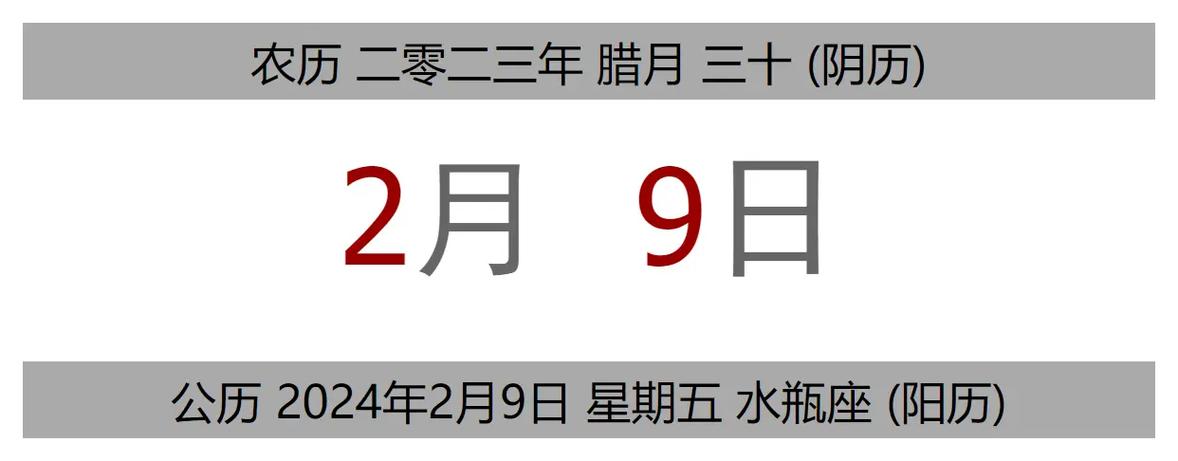 农历 二零二三年 腊月 三十 (阴历)

2月 9日

公历 2024年2月9日 星期五 水瓶座 (阳历)